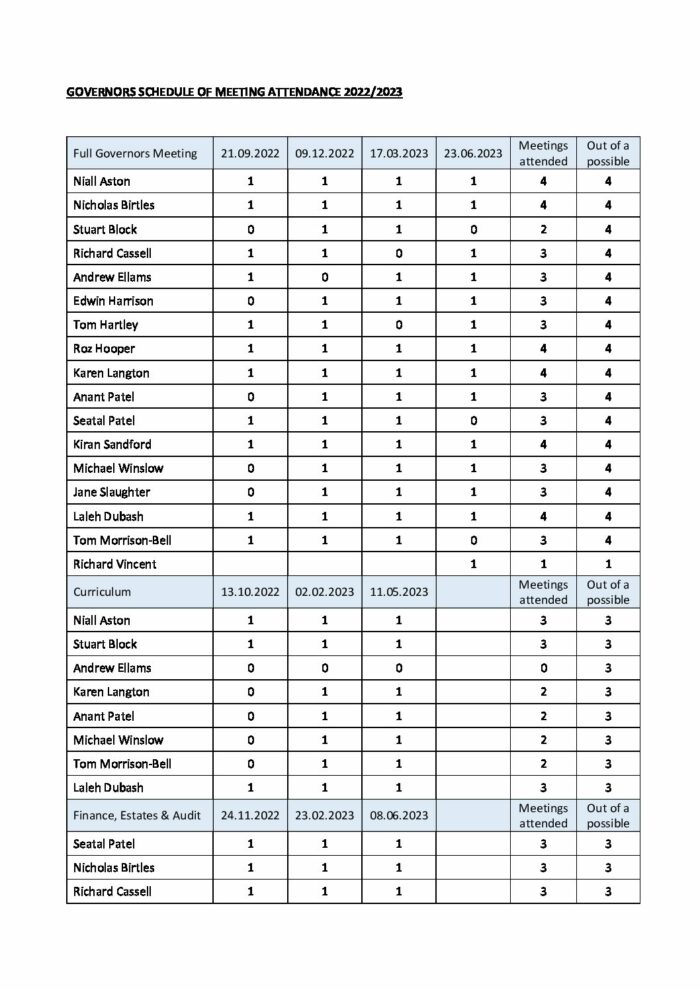 GOVERNORS SCHEDULE OF MEETING ATTENDANCE 2022/2023

| Full Governors Meeting | 21.09.2022 | 09.12.2022 | 17.03.2023 | 23.06.2023 | Meetings attended | Out of a possible |
|---|---|---|---|---|---|---|
| Niall Aston | 1 | 1 | 1 | 1 | 4 | 4 |
| Nicholas Birtles | 1 | 1 | 1 | 1 | 4 | 4 |
| Stuart Block | 0 | 1 | 1 | 0 | 2 | 4 |
| Richard Cassell | 1 | 1 | 0 | 1 | 3 | 4 |
| Andrew Ellams | 1 | 0 | 1 | 1 | 3 | 4 |
| Edwin Harrison | 0 | 1 | 1 | 1 | 3 | 4 |
| Tom Hartley | 1 | 1 | 0 | 1 | 3 | 4 |
| Roz Hooper | 1 | 1 | 1 | 1 | 4 | 4 |
| Karen Langton | 1 | 1 | 1 | 1 | 4 | 4 |
| Anant Patel | 0 | 1 | 1 | 1 | 3 | 4 |
| Seatal Patel | 1 | 1 | 1 | 0 | 3 | 4 |
| Kiran Sandford | 1 | 1 | 1 | 1 | 4 | 4 |
| Michael Winslow | 0 | 1 | 1 | 1 | 3 | 4 |
| Jane Slaughter | 0 | 1 | 1 | 1 | 3 | 4 |
| Laleh Dubash | 1 | 1 | 1 | 1 | 4 | 4 |
| Tom Morrison-Bell | 1 | 1 | 1 | 0 | 3 | 4 |
| Richard Vincent | | | | 1 | 1 | 1 |
| Curriculum | 13.10.2022 | 02.02.2023 | 11.05.2023 | | Meetings attended | Out of a possible |
| Niall Aston | 1 | 1 | 1 | | 3 | 3 |
| Stuart Block | 1 | 1 | 1 | | 3 | 3 |
| Andrew Ellams | 0 | 0 | 0 | | 0 | 3 |
| Karen Langton | 0 | 1 | 1 | | 2 | 3 |
| Anant Patel | 0 | 1 | 1 | | 2 | 3 |
| Michael Winslow | 0 | 1 | 1 | | 2 | 3 |
| Tom Morrison-Bell | 0 | 1 | 1 | | 2 | 3 |
| Laleh Dubash | 1 | 1 | 1 | | 3 | 3 |
| Finance, Estates & Audit | 24.11.2022 | 23.02.2023 | 08.06.2023 | | Meetings attended | Out of a possible |
| Seatal Patel | 1 | 1 | 1 | | 3 | 3 |
| Nicholas Birtles | 1 | 1 | 1 | | 3 | 3 |
| Richard Cassell | 1 | 1 | 1 | | 3 | 3 |